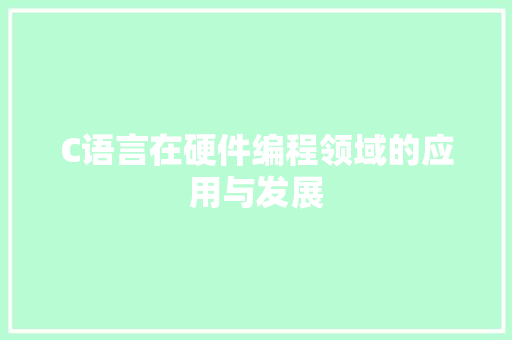 C语言在硬件编程领域的应用与发展